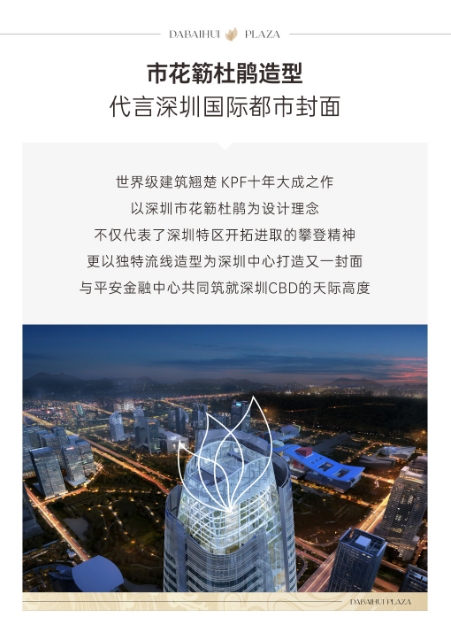 DABAIHUI PLAZA

市花簕杜鹃造型

代言深圳国际都市封面

世界级建筑翘楚KPF十年大成之作

以深圳市花簕杜鹃为设计理念

不仅代表了深圳特区开拓进取的攀登精神

更以独特流线造型为深圳中心打造又一封面

与平安金融中心共同筑就深圳CBD的天际高度

DABAIHUI PLAZA